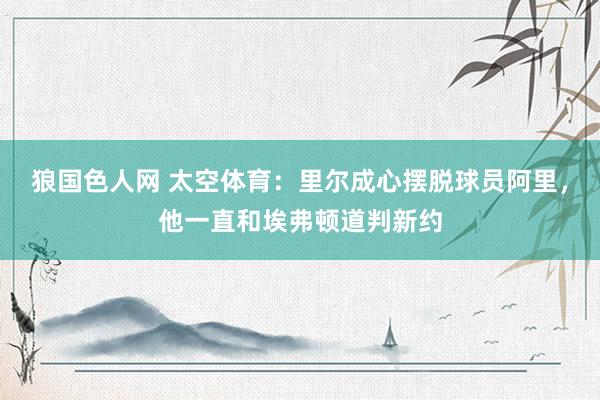 狼国色人网 太空体育：里尔成心摆脱球员阿里，他一直和埃弗顿道判新约